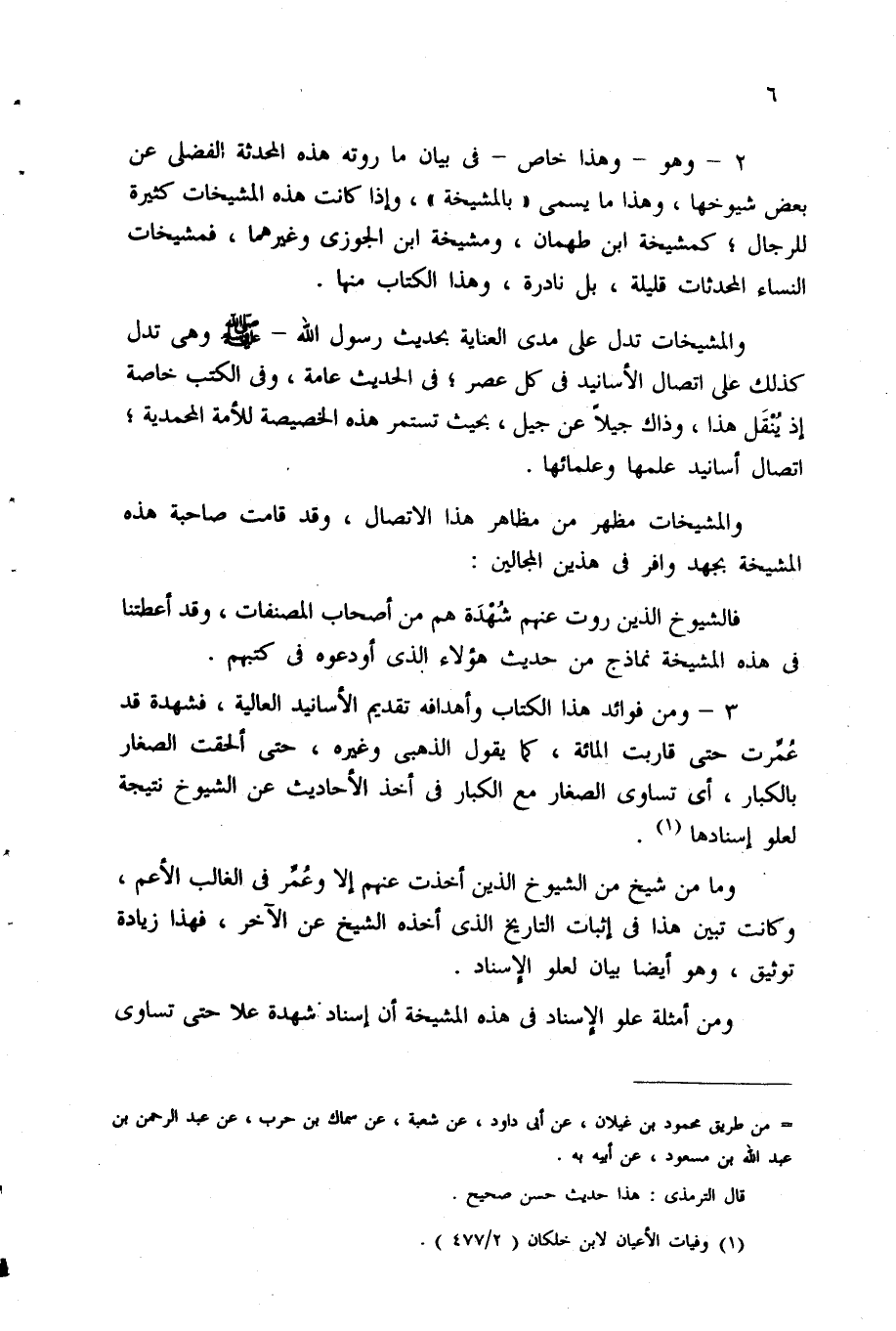 ٦

٢ – وهو – وهذا خاص – فى بيان ما روته هذه المحدثة الفضلى عن بعض شيوخها ، وهذا ما يسمى « بالمشيخة » ، وإذا كانت هذه المشيخات كثيرة للرجال ؛ كمشيخة ابن طهمان ، ومشيخة ابن الجوزى وغيرهما ، فمشيخات النساء المحدثات قليلة ، بل نادرة ، وهذا الكتاب منها .

والمشيخات تدل على مدى العناية بحديث رسول الله – ﷺ وهى تدل كذلك على اتصال الأسانيد فى كل عصر ؛ فى الحديث عامة ، وفى الكتب خاصة إذ يُنْقَل هذا ، وذاك جيلاً عن جيل ، بحيث تستمر هذه الخصيصة للأمة المحمدية ؛ اتصال أسانيد علمها وعلمائها .

والمشيخات مظهر من مظاهر هذا الاتصال ، وقد قامت صاحبة هذه المشيخة بجهد وافر فى هذين المجالين :

فالشيوخ الذين روت عنهم شُهْدَة هم من أصحاب المصنفات ، وقد أعطتنا فى هذه المشيخة نماذج من حديث هؤلاء الذى أودعوه فى كتبهم .

٣ – ومن فوائد هذا الكتاب وأهدافه تقديم الأسانيد العالية ، فشهدة قد عُمِّرت حتى قاربت المائة ، كما يقول الذهبى وغيره ، حتى ألحقت الصغار بالكبار ، أى تساوى الصغار مع الكبار فى أخذ الأحاديث عن الشيوخ نتيجة لعلو إسنادها (١) .

وما من شيخ من الشيوخ الذين أخذت عنهم إلا وعُمِّر فى الغالب الأعم ، وكانت تبين هذا فى إثبات التاريخ الذى أخذه الشيخ عن الآخر ، فهذا زيادة توثيق ، وهو أيضا بيان لعلو الإسناد .

ومن أمثلة علو الإسناد فى هذه المشيخة أن إسناد شهدة علا حتى تساوى

= من طريق محمود بن غيلان ، عن أبى داود ، عن شعبة ، عن سماك بن حرب ، عن عبد الرحمن بن عبد الله بن مسعود ، عن أبيه به .

قال الترمذى : هذا حديث حسن صحيح .

(١) وفيات الأعيان لابن خلكان ( ٤٧٧/٢ ) .